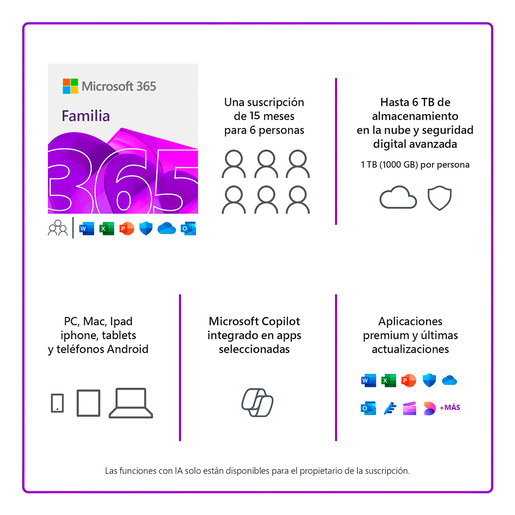 Microsoft 365

Familia

365

Una suscripción de 15 meses para 6 personas

Hasta 6 TB de almacenamiento en la nube y seguridad digital avanzada

1 TB (1000 GB) por persona

PC, Mac, Ipad iphone, tablets y teléfonos Android

Microsoft Copilot integrado en apps seleccionadas

Aplicaciones premium y últimas actualizaciones

+MÁS

Las funciones con IA solo están disponibles para el propietario de la suscripción.